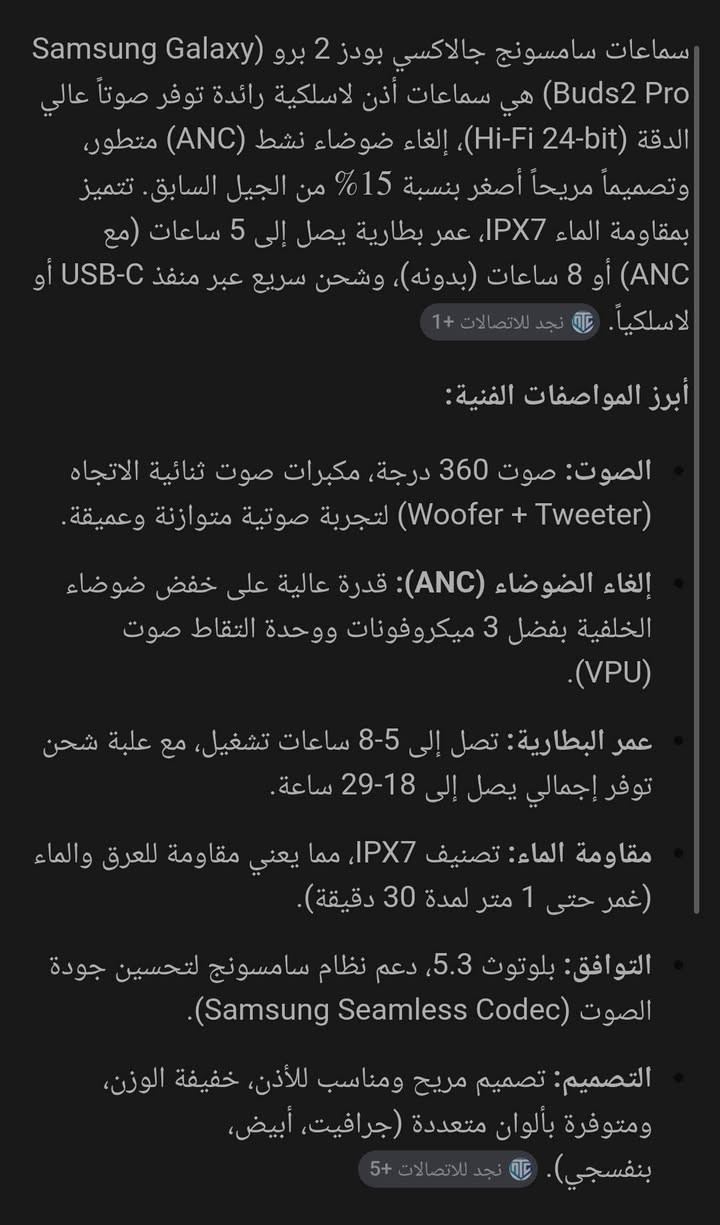 سماعات سامسونج جالاكسي بودز 2 برو (Samsung Galaxy Buds2 Pro) هي سماعات أذن لاسلكية رائدة توفر صوتاً عالي الدقة (Hi-Fi 24-bit)، إلغاء ضوضاء نشط (ANC) متطور، وتصميماً مريحاً أصغر بنسبة 15% من الجيل السابق. تتميز بمقاومة الماء IPX7، عمر بطارية يصل إلى 5 ساعات (مع ANC) أو 8 ساعات (بدونه)، وشحن سريع عبر منفذ USB-C أو لاسلكياً. نجد للاتصالات +1

أبرز المواصفات الفنية:

• الصوت: صوت 360 درجة، مكبرات صوت ثنائية الاتجاه (Woofer + Tweeter) لتجربة صوتية متوازنة وعميقة.

• إلغاء الضوضاء (ANC): قدرة عالية على خفض ضوضاء الخلفية بفضل 3 ميكروفونات ووحدة التقاط صوت (VPU).

• عمر البطارية: تصل إلى 5-8 ساعات تشغيل، مع علبة شحن توفر إجمالي يصل إلى 18-29 ساعة.

• مقاومة الماء: تصنيف IPX7، مما يعني مقاومة للعرق والماء (غمر حتى 1 متر لمدة 30 دقيقة).

• التوافق: بلوتوث 5.3، دعم نظام سامسونج لتحسين جودة الصوت (Samsung Seamless Codec).

• التصميم: تصميم مريح ومناسب للأذن، خفيفة الوزن، ومتوفرة بألوان متعددة (جرافيت، أبيض، بنفسجي). نجد للاتصالات +5